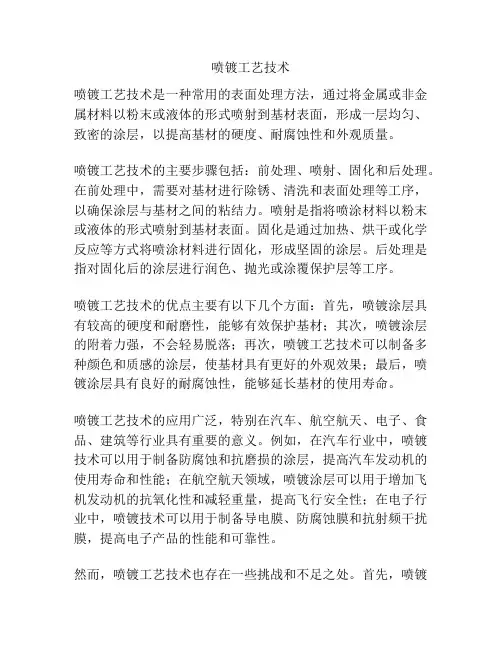 喷镀工艺技术

喷镀工艺技术是一种常用的表面处理方法，通过将金属或非金属材料以粉末或液体的形式喷射到基材表面，形成一层均匀、致密的涂层，以提高基材的硬度、耐腐蚀性和外观质量。

喷镀工艺技术的主要步骤包括：前处理、喷射、固化和后处理。在前处理中，需要对基材进行除锈、清洗和表面处理等工序，以确保涂层与基材之间的粘结力。喷射是指将喷涂材料以粉末或液体的形式喷射到基材表面。固化是通过加热、烘干或化学反应等方式将喷涂材料进行固化，形成坚固的涂层。后处理是指对固化后的涂层进行润色、抛光或涂覆保护层等工序。

喷镀工艺技术的优点主要有以下几个方面：首先，喷镀涂层具有较高的硬度和耐磨性，能够有效保护基材；其次，喷镀涂层的附着力强，不会轻易脱落；再次，喷镀工艺技术可以制备多种颜色和质感的涂层，使基材具有更好的外观效果；最后，喷镀涂层具有良好的耐腐蚀性，能够延长基材的使用寿命。

喷镀工艺技术的应用广泛，特别在汽车、航空航天、电子、食品、建筑等行业具有重要的意义。例如，在汽车行业中，喷镀技术可以用于制备防腐蚀和抗磨损的涂层，提高汽车发动机的使用寿命和性能；在航空航天领域，喷镀涂层可以用于增加飞机发动机的抗氧化性和减轻重量，提高飞行安全性；在电子行业中，喷镀技术可以用于制备导电膜、防腐蚀膜和抗射频干扰膜，提高电子产品的性能和可靠性。

然而，喷镀工艺技术也存在一些挑战和不足之处。首先，喷镀